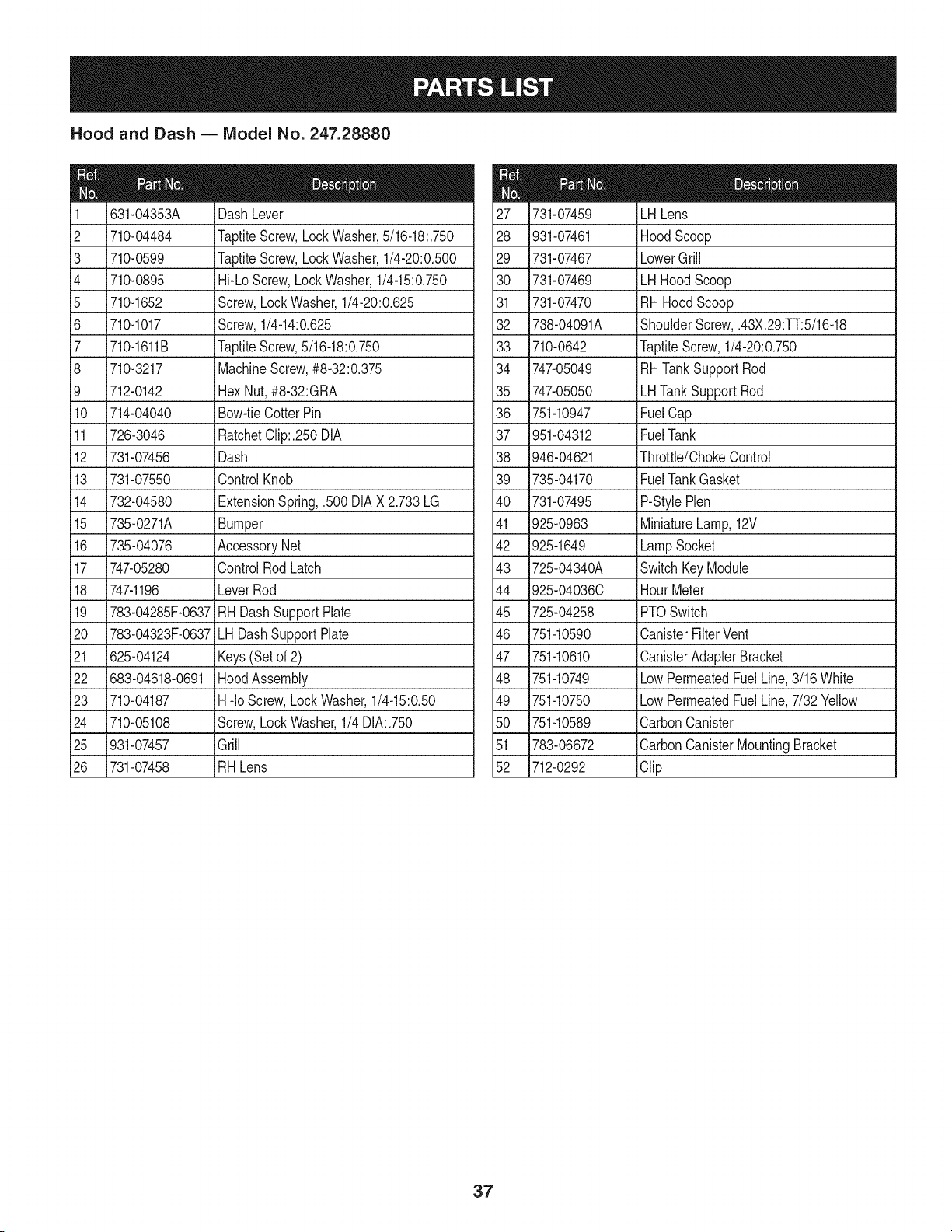 PARTS LIST

Hood and Dash — Model No. 247.28880

| Ref. No. | Part No. | Description |
|---|---|---|
| 1 | 631-04353A | Dash Lever |
| 2 | 710-04484 | Taptite Screw, Lock Washer, 5/16-18:.750 |
| 3 | 710-0599 | Taptite Screw, Lock Washer, 1/4-20:0.500 |
| 4 | 710-0895 | Hi-Lo Screw, Lock Washer, 1/4-15:0.750 |
| 5 | 710-1652 | Screw, Lock Washer, 1/4-20:0.625 |
| 6 | 710-1017 | Screw, 1/4-14:0.625 |
| 7 | 710-1611B | Taptite Screw, 5/16-18:0.750 |
| 8 | 710-3217 | Machine Screw, #8-32:0.375 |
| 9 | 712-0142 | Hex Nut, #8-32:GRA |
| 10 | 714-04040 | Bow-tie Cotter Pin |
| 11 | 726-3046 | Ratchet Clip:.250 DIA |
| 12 | 731-07456 | Dash |
| 13 | 731-07550 | Control Knob |
| 14 | 732-04580 | Extension Spring, .500 DIA X 2.733 LG |
| 15 | 735-0271A | Bumper |
| 16 | 735-04076 | Accessory Net |
| 17 | 747-05280 | Control Rod Latch |
| 18 | 747-1196 | Lever Rod |
| 19 | 783-04285F-0637 | RH Dash Support Plate |
| 20 | 783-04323F-0637 | LH Dash Support Plate |
| 21 | 625-04124 | Keys (Set of 2) |
| 22 | 683-04618-0691 | Hood Assembly |
| 23 | 710-04187 | Hi-lo Screw, Lock Washer, 1/4-15:0.50 |
| 24 | 710-05108 | Screw, Lock Washer, 1/4 DIA:.750 |
| 25 | 931-07457 | Grill |
| 26 | 731-07458 | RH Lens |

| Ref. No. | Part No. | Description |
|---|---|---|
| 27 | 731-07459 | LH Lens |
| 28 | 931-07461 | Hood Scoop |
| 29 | 731-07467 | Lower Grill |
| 30 | 731-07469 | LH Hood Scoop |
| 31 | 731-07470 | RH Hood Scoop |
| 32 | 738-04091A | Shoulder Screw, .43X.29:TT:5/16-18 |
| 33 | 710-0642 | Taptite Screw, 1/4-20:0.750 |
| 34 | 747-05049 | RH Tank Support Rod |
| 35 | 747-05050 | LH Tank Support Rod |
| 36 | 751-10947 | Fuel Cap |
| 37 | 951-04312 | Fuel Tank |
| 38 | 946-04621 | Throttle/Choke Control |
| 39 | 735-04170 | Fuel Tank Gasket |
| 40 | 731-07495 | P-Style Plen |
| 41 | 925-0963 | Miniature Lamp, 12V |
| 42 | 925-1649 | Lamp Socket |
| 43 | 725-04340A | Switch Key Module |
| 44 | 925-04036C | Hour Meter |
| 45 | 725-04258 | PTO Switch |
| 46 | 751-10590 | Canister Filter Vent |
| 47 | 751-10610 | Canister Adapter Bracket |
| 48 | 751-10749 | Low Permeated Fuel Line, 3/16 White |
| 49 | 751-10750 | Low Permeated Fuel Line, 7/32 Yellow |
| 50 | 751-10589 | Carbon Canister |
| 51 | 783-06672 | Carbon Canister Mounting Bracket |
| 52 | 712-0292 | Clip |

37